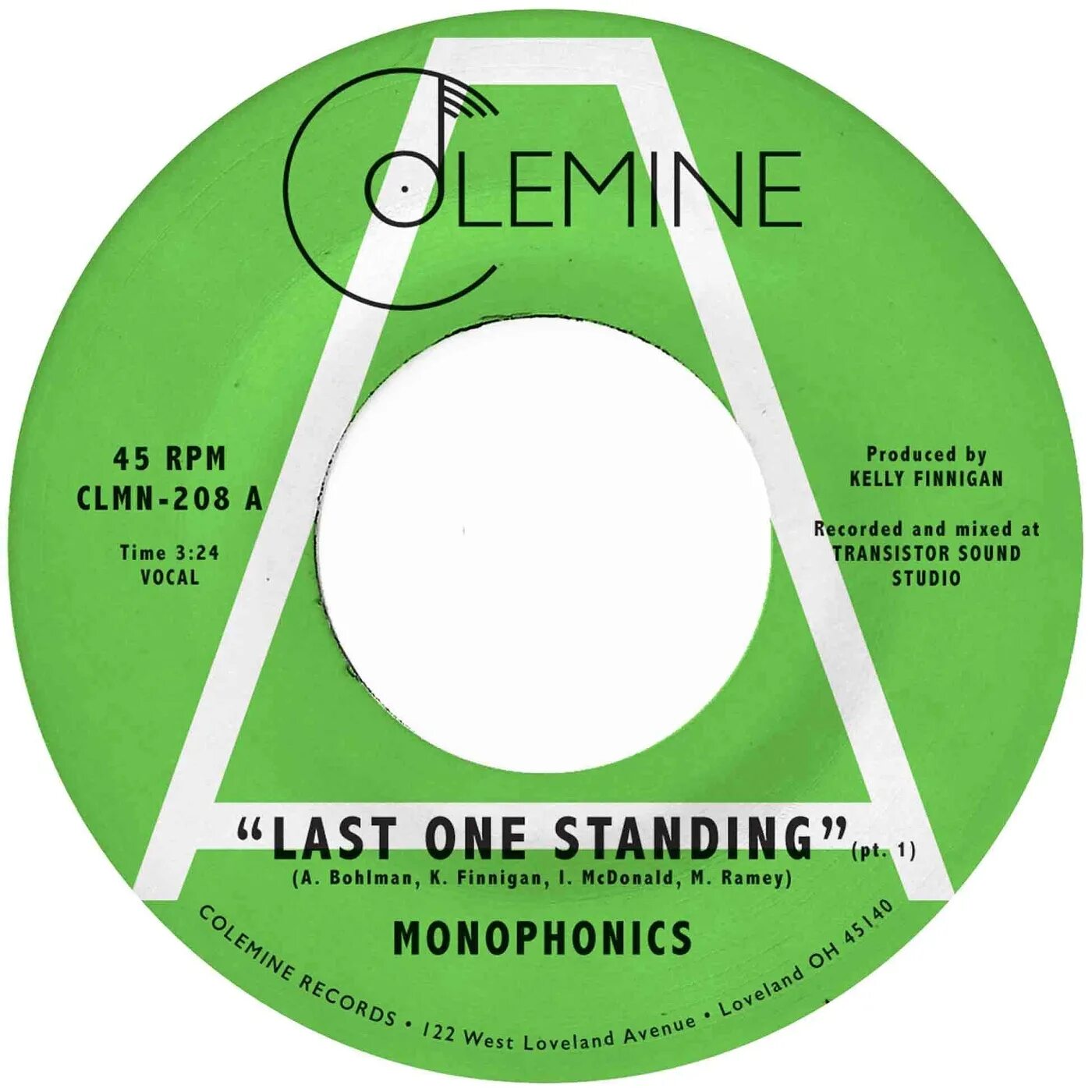 COLEMINE

45 RPM
CLMN-208 A

Time 3:24
VOCAL

Produced by
KELLY FINNIGAN

Recorded and mixed at
TRANSISTOR SOUND
STUDIO

"LAST ONE STANDING" (pt. 1)
(A. Bohlman, K. Finnigan, I. McDonald, M. Ramey)

MONOPHONICS

COLEMINE RECORDS • 122 West Loveland Avenue • Loveland OH 45140